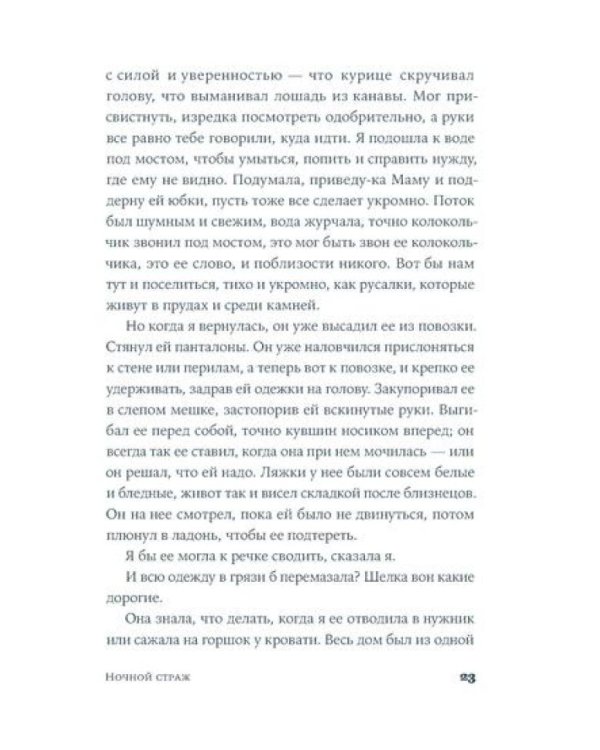 с силой и уверенностью — что курице скручивал голову, что выманивал лошадь из канавы. Мог присвистнуть, изредка посмотреть одобрительно, а руки все равно тебе говорили, куда идти. Я подошла к воде под мостом, чтобы умыться, попить и справить нужду, где ему не видно. Подумала, приведу-ка Маму и поддерну ей юбки, пусть тоже все сделает укромно. Поток был шумным и свежим, вода журчала, точно колокольчик звонил под мостом, это мог быть звон ее колокольчика, это ее слово, и поблизости никого. Вот бы нам тут и поселиться, тихо и укромно, как русалки, которые живут в прудах и среди камней.

Но когда я вернулась, он уже высадил ее из повозки. Стянул ей панталоны. Он уже наловчился прислоняться к стене или перилам, а теперь вот к повозке, и крепко ее удерживать, задрав ей одежки на голову. Закупоривал ее в слепом мешке, застопорив ей вскинутые руки. Выгибал ее перед собой, точно кувшин носиком вперед; он всегда так ее ставил, когда она при нем мочилась — или он решал, что ей надо. Ляжки у нее были совсем белые и бледные, живот так и висел складкой после близнецов. Он на нее смотрел, пока ей было не двинуться, потом плюнул в ладонь, чтобы ее подтереть.

Я бы ее могла к речке сводить, сказала я.

И всю одежду в грязи б перемазала? Шелка вон какие дорогие.

Она знала, что делать, когда я ее отводила в нужник или сажала на горшок у кровати. Весь дом был из одной

Ночной страж 23